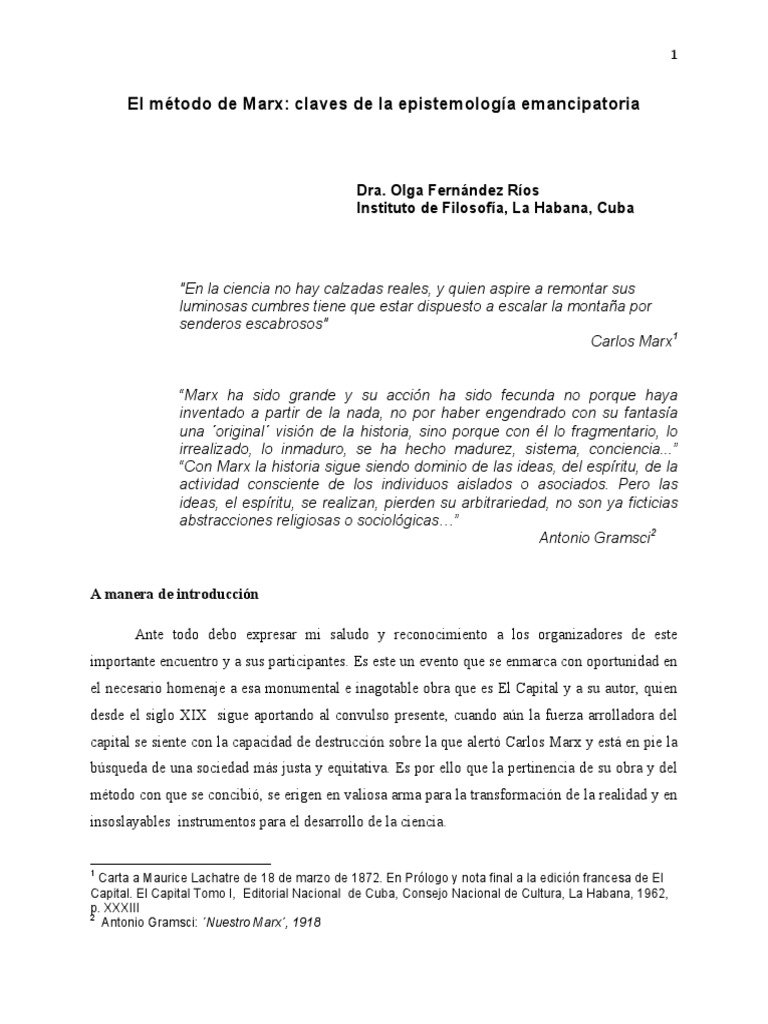 1

El método de Marx: claves de la epistemología emancipatoria

Dra. Olga Fernández Ríos
Instituto de Filosofía, La Habana, Cuba

"En la ciencia no hay calzadas reales, y quien aspire a remontar sus luminosas cumbres tiene que estar dispuesto a escalar la montaña por senderos escabrosos"
Carlos Marx$^1$

"Marx ha sido grande y su acción ha sido fecunda no porque haya inventado a partir de la nada, no por haber engendrado con su fantasía una ´original´ visión de la historia, sino porque con él lo fragmentario, lo irrealizado, lo inmaduro, se ha hecho madurez, sistema, conciencia..."
"Con Marx la historia sigue siendo dominio de las ideas, del espíritu, de la actividad consciente de los individuos aislados o asociados. Pero las ideas, el espíritu, se realizan, pierden su arbitrariedad, no son ya ficticias abstracciones religiosas o sociológicas…"
Antonio Gramsci$^2$

A manera de introducción

Ante todo debo expresar mi saludo y reconocimiento a los organizadores de este importante encuentro y a sus participantes. Es este un evento que se enmarca con oportunidad en el necesario homenaje a esa monumental e inagotable obra que es El Capital y a su autor, quien desde el siglo XIX sigue aportando al convulso presente, cuando aún la fuerza arrolladora del capital se siente con la capacidad de destrucción sobre la que alertó Carlos Marx y está en pie la búsqueda de una sociedad más justa y equitativa. Es por ello que la pertinencia de su obra y del método con que se concibió, se erigen en valiosa arma para la transformación de la realidad y en insoslayables instrumentos para el desarrollo de la ciencia.

$^1$ Carta a Maurice Lachatre de 18 de marzo de 1872. En Prólogo y nota final a la edición francesa de El Capital. El Capital Tomo I, Editorial Nacional de Cuba, Consejo Nacional de Cultura, La Habana, 1962, p. XXXIII
$^2$ Antonio Gramsci: ´Nuestro Marx´, 1918